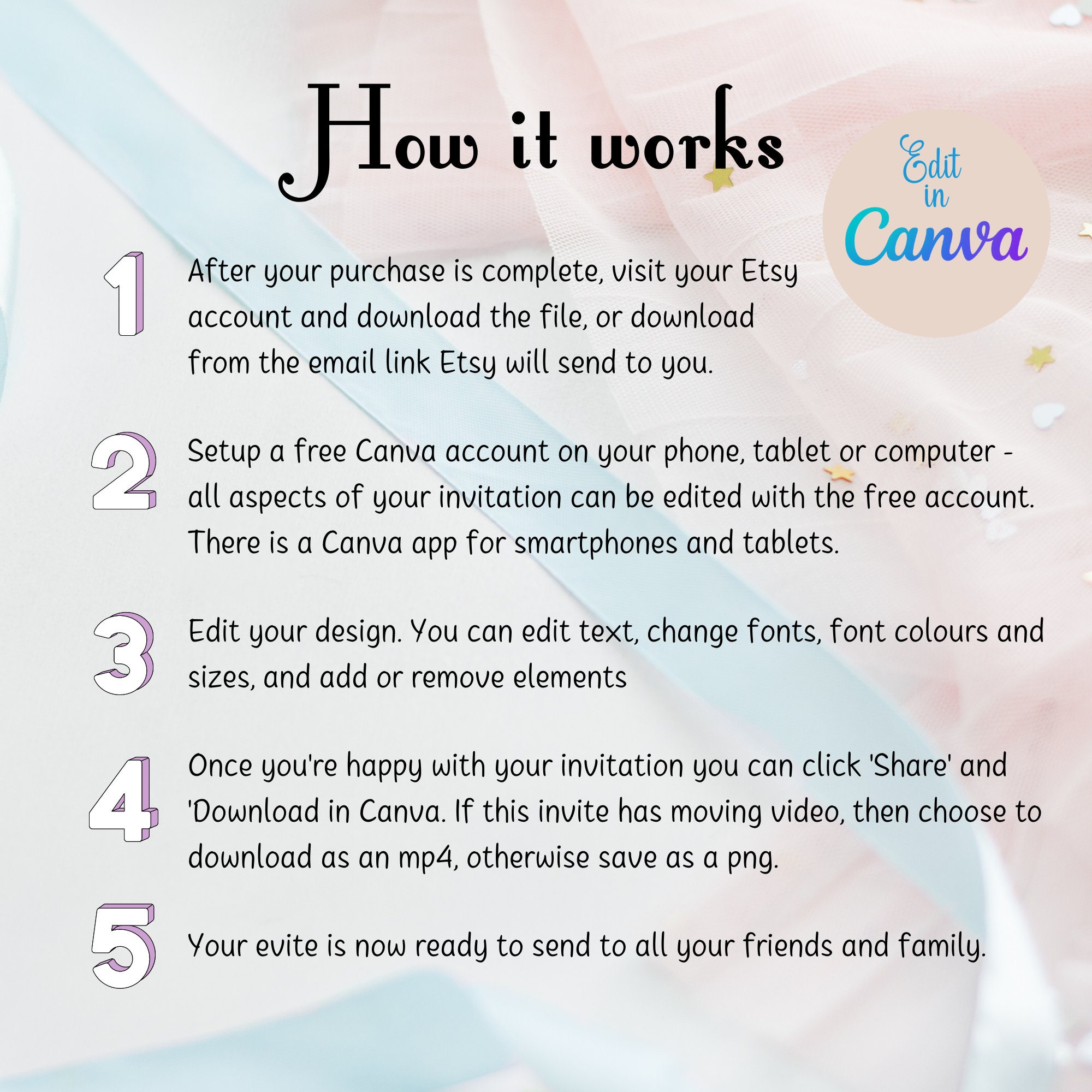 How it works

Edit
in
Canva

1

After your purchase is complete, visit your Etsy account and download the file, or download from the email link Etsy will send to you.

2

Setup a free Canva account on your phone, tablet or computer - all aspects of your invitation can be edited with the free account. There is a Canva app for smartphones and tablets.

3

Edit your design. You can edit text, change fonts, font colours and sizes, and add or remove elements

4

Once you're happy with your invitation you can click 'Share' and 'Download in Canva. If this invite has moving video, then choose to download as an mp4, otherwise save as a png.

5

Your evite is now ready to send to all your friends and family.